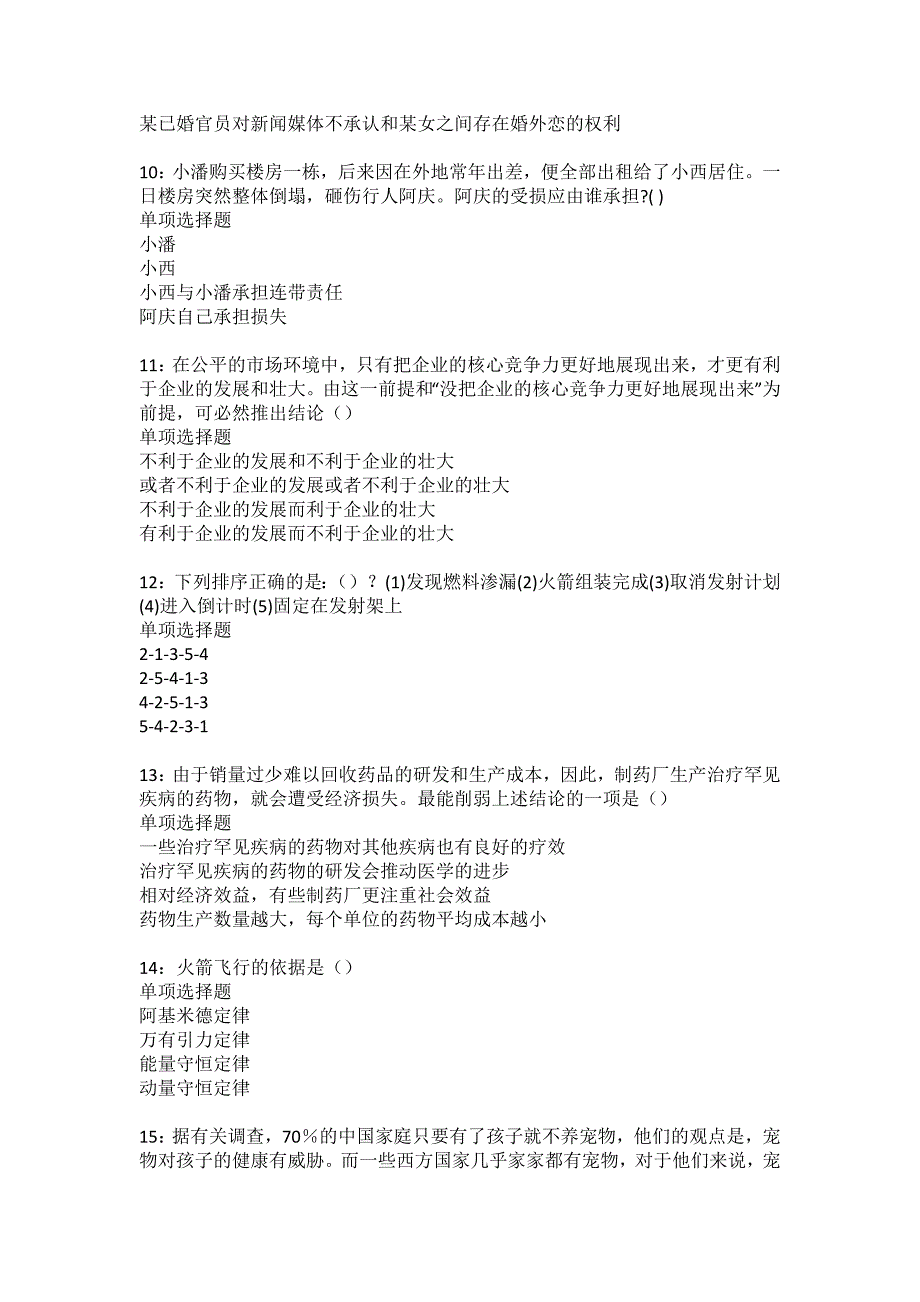 某已婚官员对新闻媒体不承认和某女之间存在婚外恋的权利

10：小潘购买楼房一栋，后来因在外地常年出差，便全部出租给了小西居住。一日楼房突然整体倒塌，砸伤行人阿庆。阿庆的受损应由谁承担?( )
单项选择题
小潘
小西
小西与小潘承担连带责任
阿庆自己承担损失

11：在公平的市场环境中，只有把企业的核心竞争力更好地展现出来，才更有利于企业的发展和壮大。由这一前提和“没把企业的核心竞争力更好地展现出来”为前提，可必然推出结论（）
单项选择题
不利于企业的发展和不利于企业的壮大
或者不利于企业的发展或者不利于企业的壮大
不利于企业的发展而利于企业的壮大
有利于企业的发展而不利于企业的壮大

12：下列排序正确的是:（）？ (1)发现燃料渗漏(2)火箭组装完成(3)取消发射计划(4)进入倒计时(5)固定在发射架上
单项选择题
2-1-3-5-4
2-5-4-1-3
4-2-5-1-3
5-4-2-3-1

13：由于销量过少难以回收药品的研发和生产成本，因此，制药厂生产治疗罕见疾病的药物，就会遭受经济损失。最能削弱上述结论的一项是（）
单项选择题
一些治疗罕见疾病的药物对其他疾病也有良好的疗效
治疗罕见疾病的药物的研发会推动医学的进步
相对经济效益，有些制药厂更注重社会效益
药物生产数量越大，每个单位的药物平均成本越小

14：火箭飞行的依据是（）
单项选择题
阿基米德定律
万有引力定律
能量守恒定律
动量守恒定律

15：据有关调查，70％的中国家庭只要有了孩子就不养宠物，他们的观点是，宠物对孩子的健康有威胁。而一些西方国家几乎家家都有宠物，对于他们来说，宠